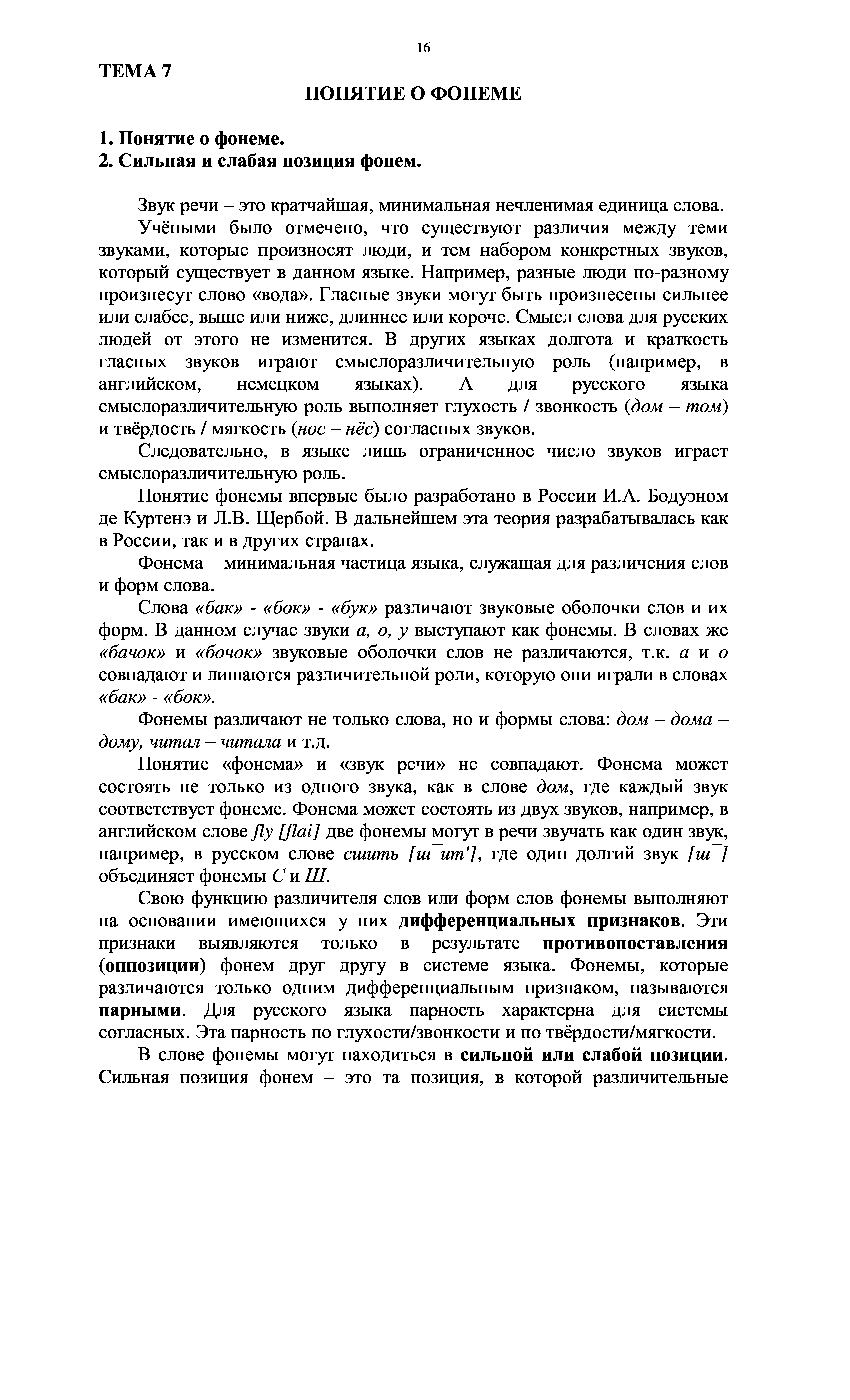 16

ТЕМА 7

ПОНЯТИЕ О ФОНЕМЕ

1. Понятие о фонеме.
2. Сильная и слабая позиция фонем.

Звук речи – это кратчайшая, минимальная нечленимая единица слова.

Учёными было отмечено, что существуют различия между теми звуками, которые произносят люди, и тем набором конкретных звуков, который существует в данном языке. Например, разные люди по-разному произнесут слово «вода». Гласные звуки могут быть произнесены сильнее или слабее, выше или ниже, длиннее или короче. Смысл слова для русских людей от этого не изменится. В других языках долгота и краткость гласных звуков играют смыслоразличительную роль (например, в английском, немецком языках). А для русского языка смыслоразличительную роль выполняет глухость / звонкость (дом – том) и твёрдость / мягкость (нос – нёс) согласных звуков.

Следовательно, в языке лишь ограниченное число звуков играет смыслоразличительную роль.

Понятие фонемы впервые было разработано в России И.А. Бодуэном де Куртенэ и Л.В. Щербой. В дальнейшем эта теория разрабатывалась как в России, так и в других странах.

Фонема – минимальная частица языка, служащая для различения слов и форм слова.

Слова «бак» - «бок» - «бук» различают звуковые оболочки слов и их форм. В данном случае звуки а, о, у выступают как фонемы. В словах же «бачок» и «бочок» звуковые оболочки слов не различаются, т.к. а и о совпадают и лишаются различительной роли, которую они играли в словах «бак» - «бок».

Фонемы различают не только слова, но и формы слова: дом – дома – дому, читал – читала и т.д.

Понятие «фонема» и «звук речи» не совпадают. Фонема может состоять не только из одного звука, как в слове дом, где каждый звук соответствует фонеме. Фонема может состоять из двух звуков, например, в английском слове fly [flai] две фонемы могут в речи звучать как один звук, например, в русском слове сшить [ш¯ит'], где один долгий звук [ш¯] объединяет фонемы С и Ш.

Свою функцию различителя слов или форм слов фонемы выполняют на основании имеющихся у них дифференциальных признаков. Эти признаки выявляются только в результате противопоставления (оппозиции) фонем друг другу в системе языка. Фонемы, которые различаются только одним дифференциальным признаком, называются парными. Для русского языка парность характерна для системы согласных. Эта парность по глухости/звонкости и по твёрдости/мягкости.

В слове фонемы могут находиться в сильной или слабой позиции. Сильная позиция фонем – это та позиция, в которой различительные